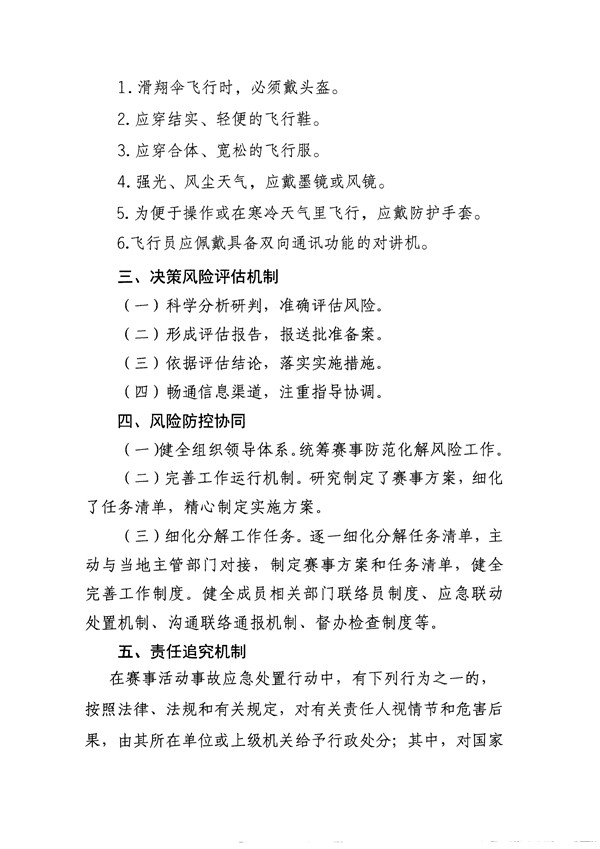 1. 滑翔伞飞行时，必须戴头盔。

2. 应穿结实、轻便的飞行鞋。

3. 应穿合体、宽松的飞行服。

4. 强光、风尘天气，应戴墨镜或风镜。

5. 为便于操作或在寒冷天气里飞行，应戴防护手套。

6.飞行员应佩戴具备双向通讯功能的对讲机。

三、决策风险评估机制

（一）科学分析研判，准确评估风险。

（二）形成评估报告，报送批准备案。

（三）依据评估结论，落实实施措施。

（四）畅通信息渠道，注重指导协调。

四、风险防控协同

（一）健全组织领导体系。统筹赛事防范化解风险工作。

（二）完善工作运行机制。研究制定了赛事方案，细化了任务清单，精心制定实施方案。

（三）细化分解工作任务。逐一细化分解任务清单，主动与当地主管部门对接，制定赛事方案和任务清单，健全完善工作制度。健全成员相关部门联络员制度、应急联动处置机制、沟通联络通报机制、督办检查制度等。

五、责任追究机制

在赛事活动事故应急处置行动中，有下列行为之一的，按照法律、法规和有关规定，对有关责任人视情节和危害后果，由其所在单位或上级机关给予行政处分；其中，对国家